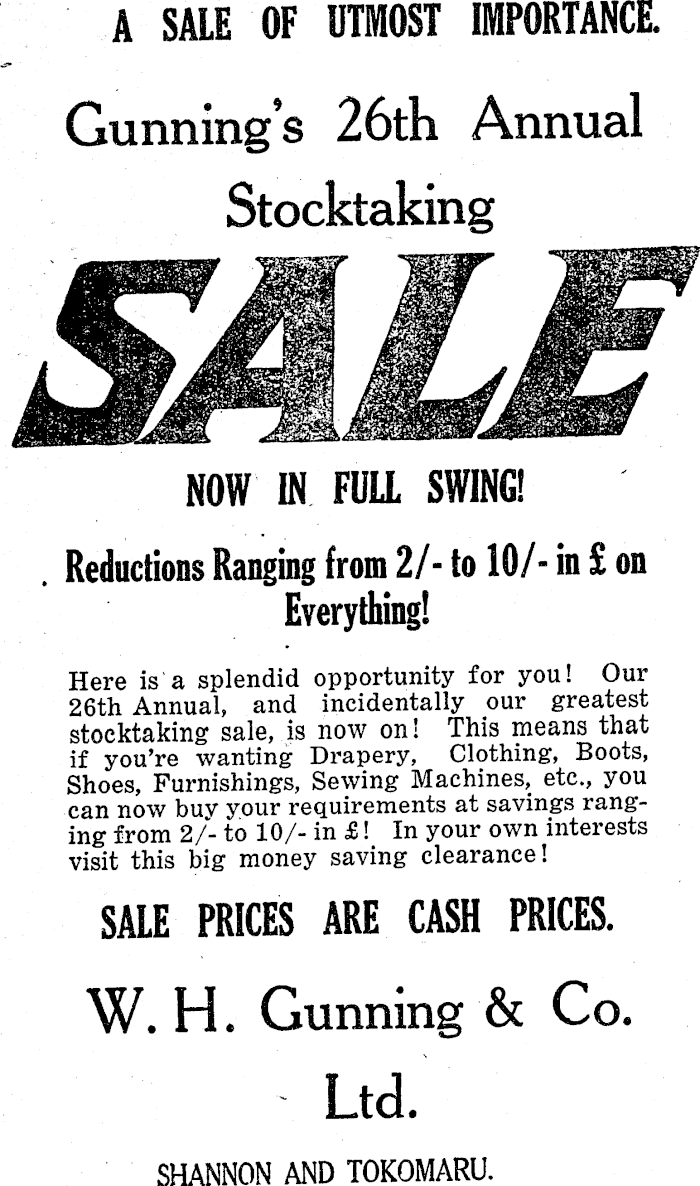 A SALE OF UTMOST IMPORTANCE.

Gunning's 26th Annual Stocktaking

SALE

NOW IN FULL SWING!

Reductions Ranging from 2/- to 10/- in £ on Everything!

Here is a splendid opportunity for you! Our 26th Annual, and incidentally our greatest stocktaking sale, is now on! This means that if you're wanting Drapery, Clothing, Boots, Shoes, Furnishings, Sewing Machines, etc., you can now buy your requirements at savings ranging from 2/- to 10/- in £! In your own interests visit this big money saving clearance!

SALE PRICES ARE CASH PRICES.

W. H. Gunning & Co. Ltd.

SHANNON AND TOKOMARU.